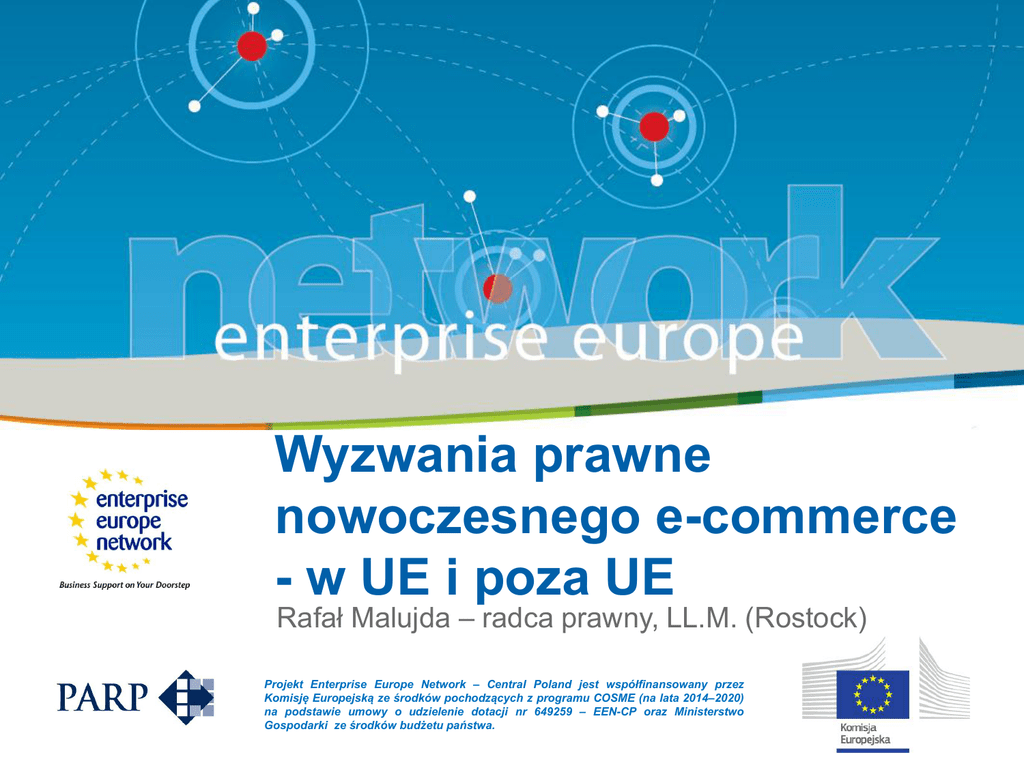 network
enterprise europe

enterprise
europe
network

Business Support on Your Doorstep

Wyzwania prawne nowoczesnego e-commerce - w UE i poza UE

Rafał Malujda – radca prawny, LL.M. (Rostock)

PARP

Projekt Enterprise Europe Network – Central Poland jest współfinansowany przez Komisję Europejską ze środków pochodzących z programu COSME (na lata 2014–2020) na podstawie umowy o udzielenie dotacji nr 649259 – EEN-CP oraz Ministerstwo Gospodarki ze środków budżetu państwa.

Komisja
Europejska